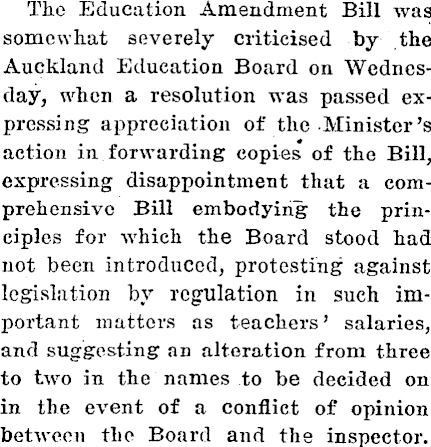 The Education Amendment Bill was somewhat severely criticised by the Auckland Education Board on Wednesday, when a resolution was passed expressing appreciation of the Minister's action in forwarding copies of the Bill, expressing disappointment that a comprehensive Bill embodying the principles for which the Board stood had not been introduced, protesting against legislation by regulation in such important matters as teachers' salaries, and suggesting an alteration from three to two in the names to be decided on in the event of a conflict of opinion between the Board and the inspector.